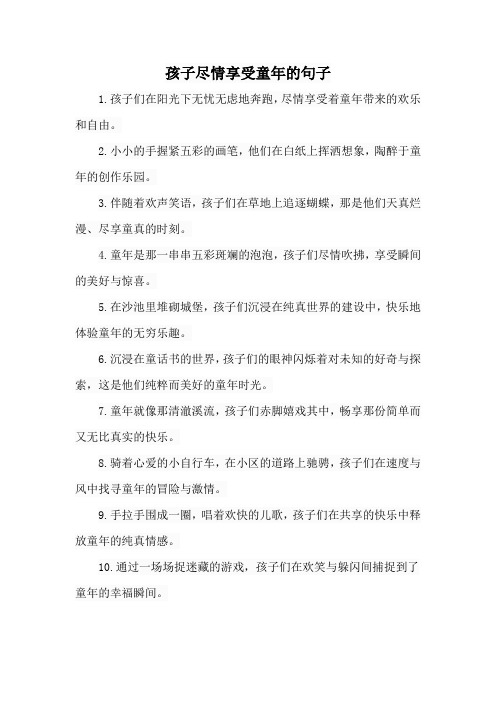 孩子尽情享受童年的句子

1.孩子们在阳光下无忧无虑地奔跑，尽情享受着童年带来的欢乐和自由。

2.小小的手握紧五彩的画笔，他们在白纸上挥洒想象，陶醉于童年的创作乐园。

3.伴随着欢声笑语，孩子们在草地上追逐蝴蝶，那是他们天真烂漫、尽享童真的时刻。

4.童年是那一串串五彩斑斓的泡泡，孩子们尽情吹拂，享受瞬间的美好与惊喜。

5.在沙池里堆砌城堡，孩子们沉浸在纯真世界的建设中，快乐地体验童年的无穷乐趣。

6.沉浸在童话书的世界，孩子们的眼神闪烁着对未知的好奇与探索，这是他们纯粹而美好的童年时光。

7.童年就像那清澈溪流，孩子们赤脚嬉戏其中，畅享那份简单而又无比真实的快乐。

8.骑着心爱的小自行车，在小区的道路上驰骋，孩子们在速度与风中找寻童年的冒险与激情。

9.手拉手围成一圈，唱着欢快的儿歌，孩子们在共享的快乐中释放童年的纯真情感。

10.通过一场场捉迷藏的游戏，孩子们在欢笑与躲闪间捕捉到了童年的幸福瞬间。